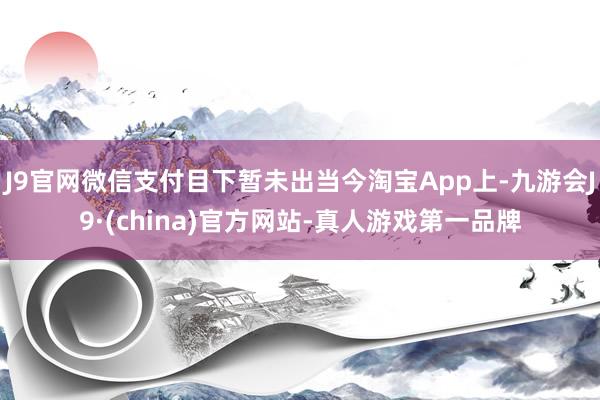 J9官网微信支付目下暂未出当今淘宝App上-九游会J9·(china)官方网站-真人游戏第一品牌